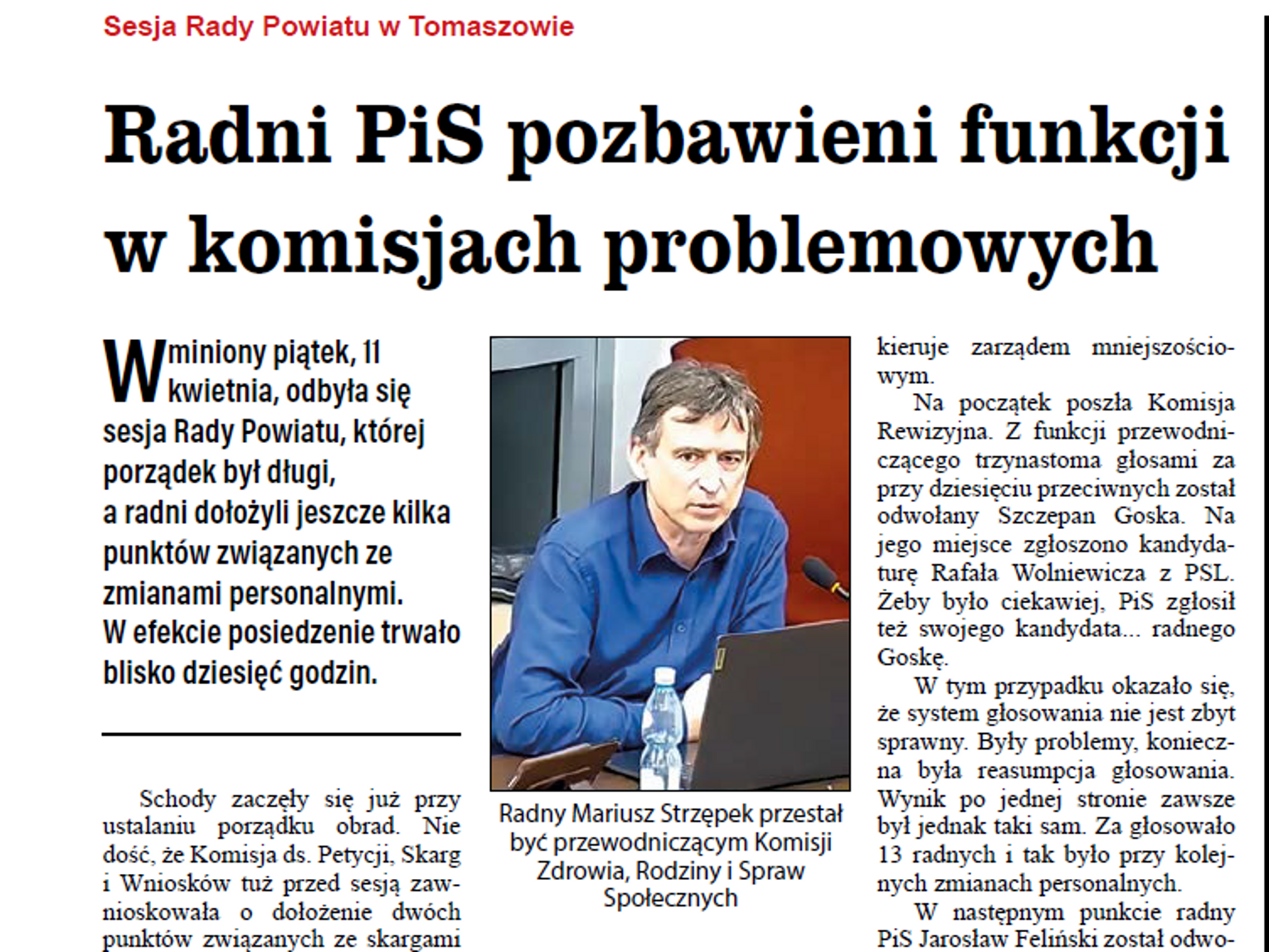 Sesja Rady Powiatu w Tomaszowie

Radni PiS pozbawieni funkcji w komisjach problemowych

W miniony piątek, 11 kwietnia, odbyła się sesja Rady Powiatu, której porządek był długi, a radni dołożyli jeszcze kilka punktów związanych ze zmianami personalnymi. W efekcie posiedzenie trwało blisko dziesięć godzin.

Schody zaczęły się już przy ustalaniu porządku obrad. Nie dość, że Komisja ds. Petycji, Skarg i Wniosków tuż przed sesją zawnioskowała o dołożenie dwóch punktów związanych ze skargami

Radny Mariusz Strzępek przestał być przewodniczącym Komisji Zdrowia, Rodziny i Spraw Społecznych

kieruje zarządem mniejszościowym.

Na początek poszła Komisja Rewizyjna. Z funkcji przewodniczącego trzynastoma głosami za przy dziesięciu przeciwnych został odwołany Szczepan Goska. Na jego miejsce zgłoszono kandydaturę Rafała Wolniewicza z PSL. Żeby było ciekawiej, PiS zgłosił też swojego kandydata... radnego Goskę.

W tym przypadku okazało się, że system głosowania nie jest zbyt sprawny. Były problemy, konieczna była reasumpcja głosowania. Wynik po jednej stronie zawsze był jednak taki sam. Za głosowało 13 radnych i tak było przy kolejnych zmianach personalnych.

W następnym punkcie radny PiS Jarosław Feliński został odwo-